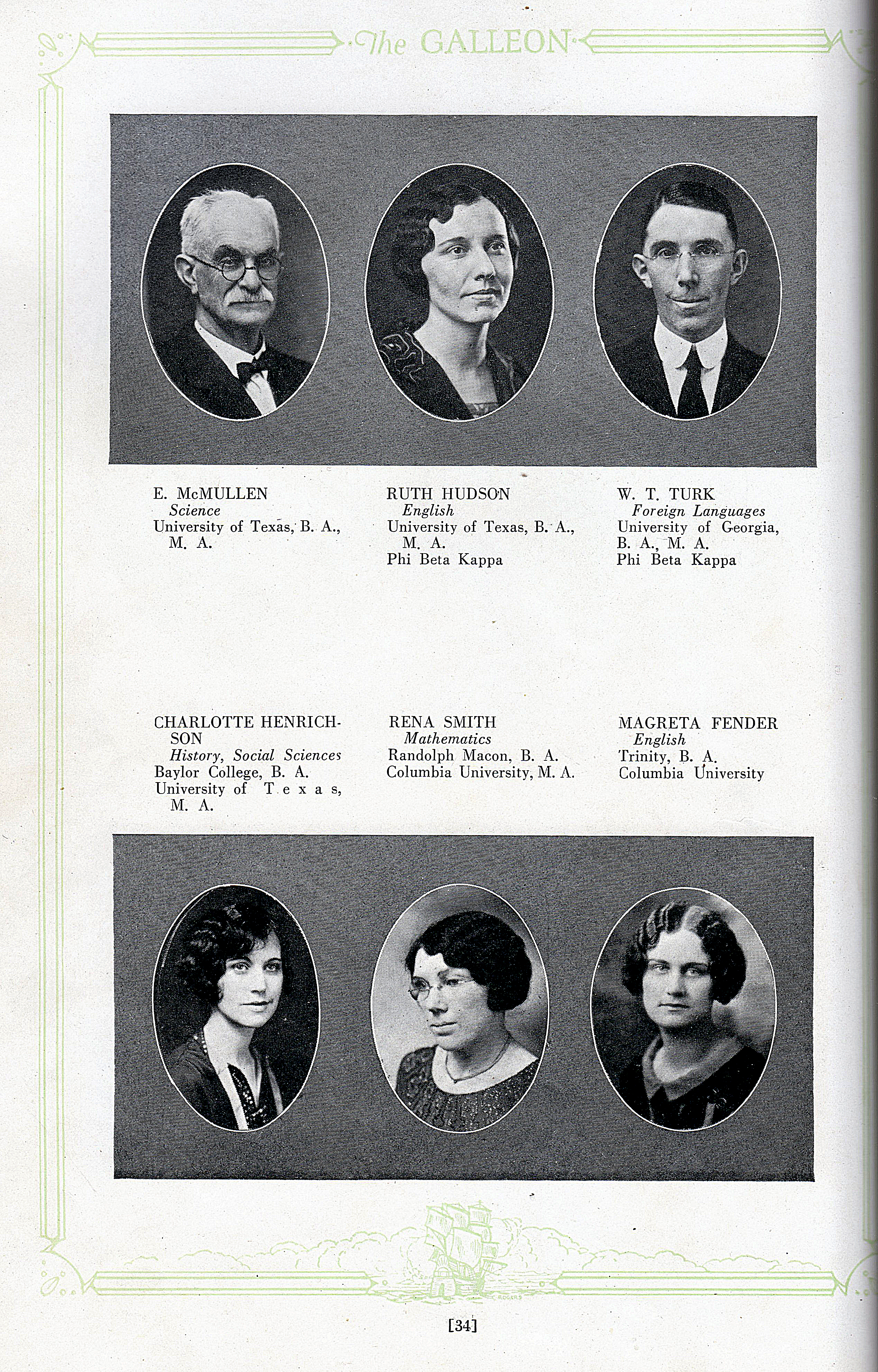 The GALLEON

E. McMULLEN
Science
University of Texas, B. A., M. A.

RUTH HUDSON
English
University of Texas, B. A., M. A.
Phi Beta Kappa

W. T. TURK
Foreign Languages
University of Georgia, B. A., M. A.
Phi Beta Kappa

CHARLOTTE HENRICHSON
History, Social Sciences
Baylor College, B. A.
University of Texas, M. A.

RENA SMITH
Mathematics
Randolph Macon, B. A.
Columbia University, M. A.

MAGRETA FENDER
English
Trinity, B. A.
Columbia University

[34]